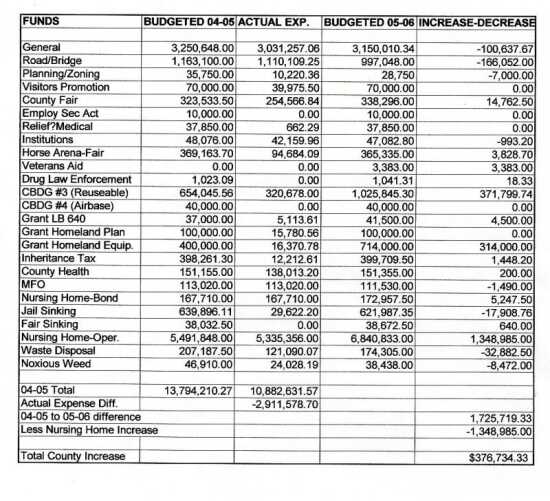 | FUNDS | BUDGETED 04-05 | ACTUAL EXP. | BUDGETED 05-06 | INCREASE-DECREASE |
|---|---|---|---|---|
| | | | | |
| General | 3,250,648.00 | 3,031,257.06 | 3,150,010.34 | -100,637.67 |
| Road/Bridge | 1,163,100.00 | 1,110,109.25 | 997,048.00 | -166,052.00 |
| Planning/Zoning | 35,750.00 | 10,220.36 | 28,750 | -7,000.00 |
| Visitors Promotion | 70,000.00 | 39,975.50 | 70,000.00 | 0.00 |
| County Fair | 323,533.50 | 254,566.84 | 338,296.00 | 14,762.50 |
| Employ Sec Act | 10,000.00 | 0.00 | 10,000.00 | 0.00 |
| Relief?Medical | 37,850.00 | 662.29 | 37,850.00 | 0.00 |
| Institutions | 48,076.00 | 42,159.96 | 47,082.80 | -993.20 |
| Horse Arena-Fair | 369,163.70 | 94,684.09 | 365,335.00 | 3,828.70 |
| Veterans Aid | 0.00 | 0.00 | 3,383.00 | 3,383.00 |
| Drug Law Enforcement | 1,023.09 | 0.00 | 1,041.31 | 18.33 |
| CBDG #3 (Reuseable) | 654,045.56 | 320,678.00 | 1,025,845.30 | 371,799.74 |
| CBDG #4 (Airbase) | 40,000.00 | 0.00 | 40,000.00 | 0.00 |
| Grant LB 640 | 37,000.00 | 5,113.61 | 41,500.00 | 4,500.00 |
| Grant Homeland Plan | 100,000.00 | 15,780.56 | 100,000.00 | 0.00 |
| Grant Homeland Equip. | 400,000.00 | 16,370.78 | 714,000.00 | 314,000.00 |
| Inheritance Tax | 398,261.30 | 12,212.61 | 399,709.50 | 1,448.20 |
| County Health | 151,155.00 | 138,013.20 | 151,355.00 | 200.00 |
| MFO | 113,020.00 | 113,020.00 | 111,530.00 | -1,490.00 |
| Nursing Home-Bond | 167,710.00 | 167,710.00 | 172,957.50 | 5,247.50 |
| Jail Sinking | 639,896.11 | 29,622.20 | 621,987.35 | -17,908.76 |
| Fair Sinking | 38,032.50 | 0.00 | 38,672.50 | 640.00 |
| Nursing Home-Oper. | 5,491,848.00 | 5,335,356.00 | 6,840,833.00 | 1,348,985.00 |
| Waste Disposal | 207,187.50 | 121,090.07 | 174,305.00 | -32,882.50 |
| Noxious Weed | 46,910.00 | 24,028.19 | 38,438.00 | -8,472.00 |
| | | | | |
| 04-05 Total | 13,794,210.27 | 10,882,631.57 | | |
| Actual Expense Diff. | | -2,911,578.70 | | |
| 04-05 to 05-06 difference | | | | 1,725,719.33 |
| Less Nursing Home Increase | | | | -1,348,985.00 |
| | | | | |
| Total County Increase | | | | $376,734.33 |